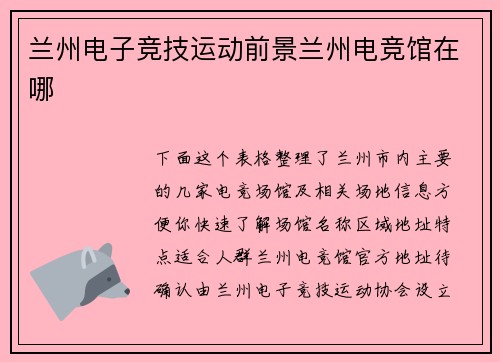 兰州电子竞技运动前景兰州电竞馆在哪

下面这个表格整理了兰州市内主要的几家电竞场馆及相关场地信息方便你快速了解场馆名称区域地址特点适合人群兰州电竞馆官方地址待确认由兰州电子竞技运动协会设立